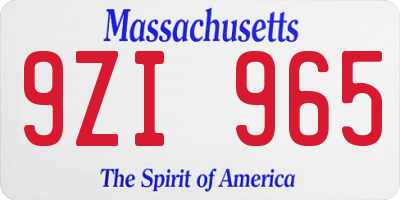 Massachusetts
9ZI 965
The Spirit of America